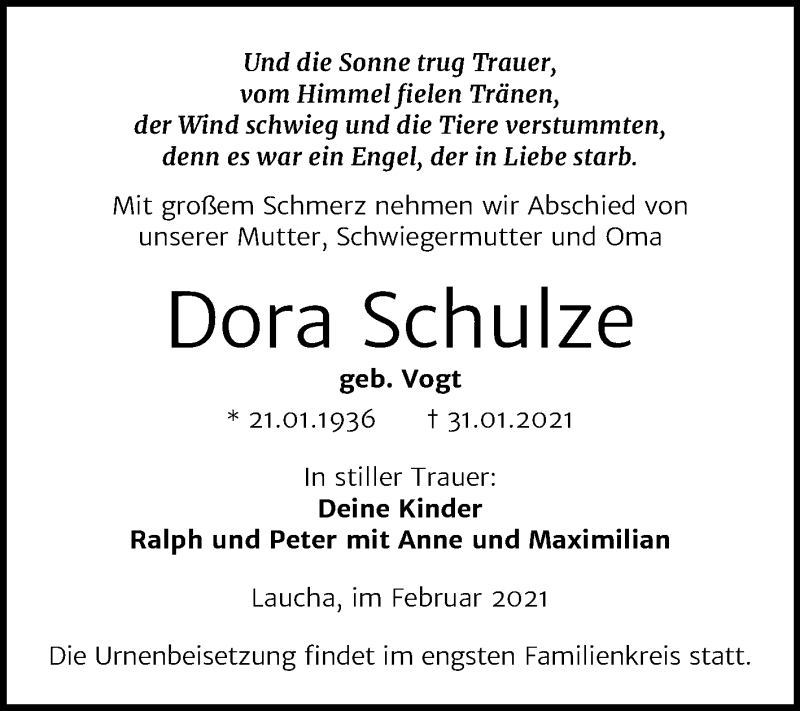 Und die Sonne trug Trauer,
vom Himmel fielen Tränen,
der Wind schwieg und die Tiere verstummten,
denn es war ein Engel, der in Liebe starb.

Mit großem Schmerz nehmen wir Abschied von unserer Mutter, Schwiegermutter und Oma

Dora Schulze

geb. Vogt

* 21.01.1936 † 31.01.2021

In stiller Trauer:
Deine Kinder
Ralph und Peter mit Anne und Maximilian

Laucha, im Februar 2021

Die Urnenbeisetzung findet im engsten Familienkreis statt.